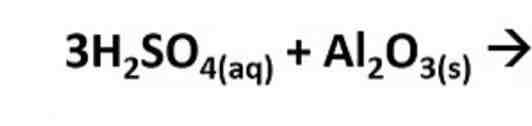 $3H_2SO_{4(aq)} + Al_2O_{3(s)} \rightarrow$